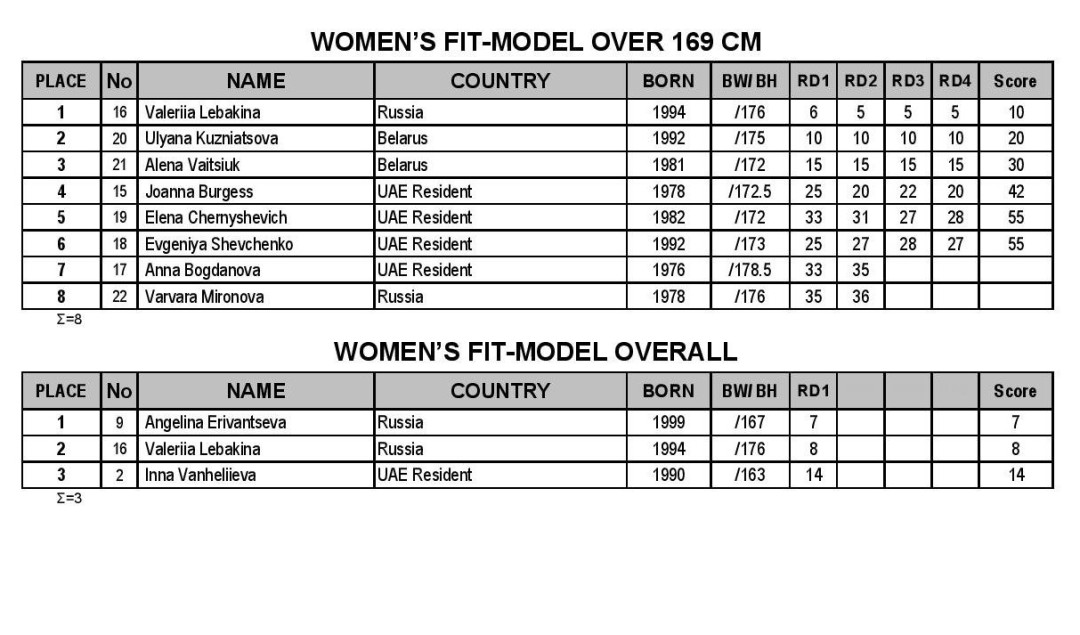 WOMEN'S FIT-MODEL OVER 169 CM

| PLACE | No | NAME | COUNTRY | BORN | BW/BH | RD1 | RD2 | RD3 | RD4 | Score |
|---|---|---|---|---|---|---|---|---|---|---|
| 1 | 16 | Valeriia Lebakina | Russia | 1994 | /176 | 6 | 5 | 5 | 5 | 10 |
| 2 | 20 | Ulyana Kuzniatsova | Belarus | 1992 | /175 | 10 | 10 | 10 | 10 | 20 |
| 3 | 21 | Alena Vaitsiuk | Belarus | 1981 | /172 | 15 | 15 | 15 | 15 | 30 |
| 4 | 15 | Joanna Burgess | UAE Resident | 1978 | /172.5 | 25 | 20 | 22 | 20 | 42 |
| 5 | 19 | Elena Chernyshevich | UAE Resident | 1982 | /172 | 33 | 31 | 27 | 28 | 55 |
| 6 | 18 | Evgeniya Shevchenko | UAE Resident | 1992 | /173 | 25 | 27 | 28 | 27 | 55 |
| 7 | 17 | Anna Bogdanova | UAE Resident | 1976 | /178.5 | 33 | 35 | | | |
| 8 | 22 | Varvara Mironova | Russia | 1978 | /176 | 35 | 36 | | | |

Σ=8

WOMEN'S FIT-MODEL OVERALL

| PLACE | No | NAME | COUNTRY | BORN | BW/BH | RD1 | | | | Score |
|---|---|---|---|---|---|---|---|---|---|---|
| 1 | 9 | Angelina Erivantseva | Russia | 1999 | /167 | 7 | | | | 7 |
| 2 | 16 | Valeriia Lebakina | Russia | 1994 | /176 | 8 | | | | 8 |
| 3 | 2 | Inna Vanheliieva | UAE Resident | 1990 | /163 | 14 | | | | 14 |

Σ=3